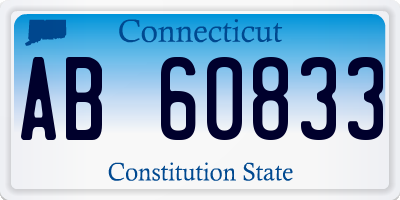 Connecticut

AB 60833

Constitution State